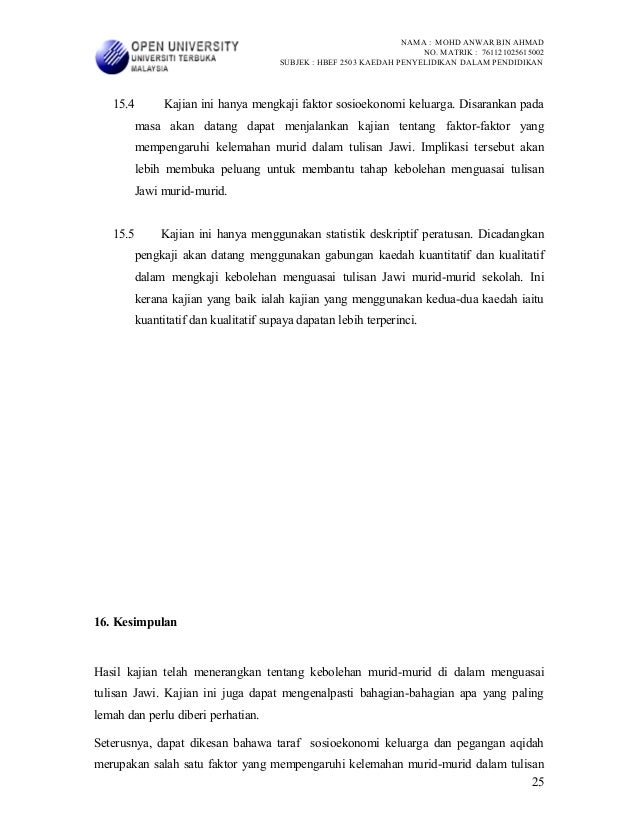 OPEN UNIVERSITY
UNIVERSITI TERBUKA
MALAYSIA

NAMA : MOHD ANWAR BIN AHMAD
NO. MATRIK : 761121025615002
SUBJEK : HBEF 2503 KAEDAH PENYELIDIKAN DALAM PENDIDIKAN

15.4 Kajian ini hanya mengkaji faktor sosioekonomi keluarga. Disarankan pada masa akan datang dapat menjalankan kajian tentang faktor-faktor yang mempengaruhi kelemahan murid dalam tulisan Jawi. Implikasi tersebut akan lebih membuka peluang untuk membantu tahap kebolehan menguasai tulisan Jawi murid-murid.

15.5 Kajian ini hanya menggunakan statistik deskriptif peratusan. Dicadangkan pengkaji akan datang menggunakan gabungan kaedah kuantitatif dan kualitatif dalam mengkaji kebolehan menguasai tulisan Jawi murid-murid sekolah. Ini kerana kajian yang baik ialah kajian yang menggunakan kedua-dua kaedah iaitu kuantitatif dan kualitatif supaya dapatan lebih terperinci.

16. Kesimpulan

Hasil kajian telah menerangkan tentang kebolehan murid-murid di dalam menguasai tulisan Jawi. Kajian ini juga dapat mengenalpasti bahagian-bahagian apa yang paling lemah dan perlu diberi perhatian.

Seterusnya, dapat dikesan bahawa taraf sosioekonomi keluarga dan pegangan aqidah merupakan salah satu faktor yang mempengaruhi kelemahan murid-murid dalam tulisan

25